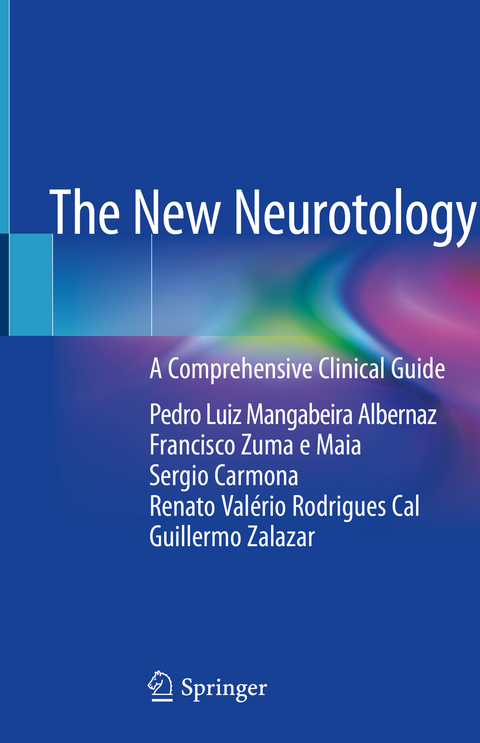 The New Neurotology

A Comprehensive Clinical Guide

Pedro Luiz Mangabeira Albernaz
Francisco Zuma e Maia
Sergio Carmona
Renato Valério Rodrigues Cal
Guillermo Zalazar

Springer